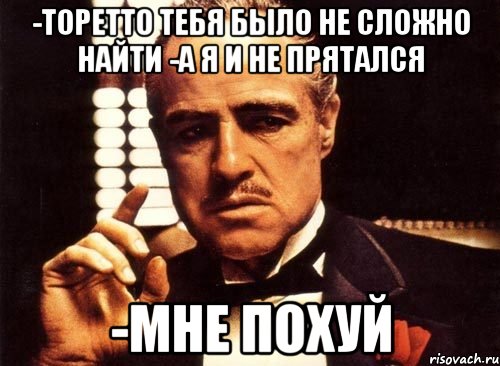 -ТОРЕТТО ТЕБЯ БЫЛО НЕ СЛОЖНО НАЙТИ -А Я И НЕ ПРЯТАЛСЯ

-МНЕ ПОХУЙ

risovach.ru